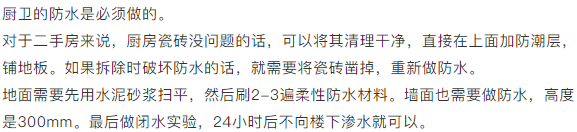 厨卫的防水是必须做的。
对于二手房来说，厨房瓷砖没问题的话，可以将其清理干净，直接在上面加防潮层，铺地板。如果拆除时破坏防水的话，就需要将瓷砖凿掉，重新做防水。
地面需要先用水泥砂浆扫平，然后刷2-3遍柔性防水材料。墙面也需要做防水，高度是300mm。最后做闭水实验，24小时后不向楼下渗水就可以。